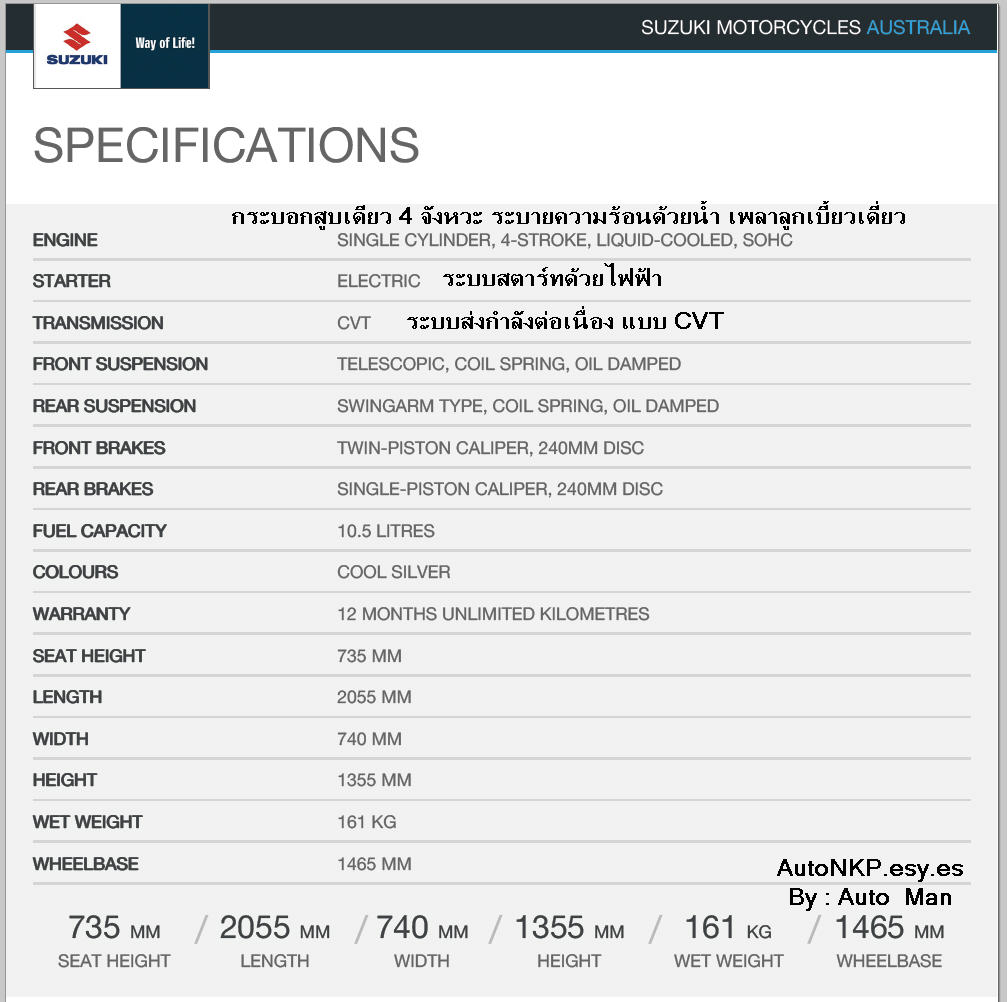 SUZUKI Way of Life!

SUZUKI MOTORCYCLES AUSTRALIA

SPECIFICATIONS

กระบอกสูบเดียว 4 จังหวะ ระบายความร้อนด้วยน้ำ เพลาลูกเบี้ยวเดี่ยว

| ENGINE | SINGLE CYLINDER, 4-STROKE, LIQUID-COOLED, SOHC |
|---|---|
| STARTER | ELECTRIC ระบบสตาร์ทด้วยไฟฟ้า |
| TRANSMISSION | CVT ระบบส่งกำลังต่อเนื่อง แบบ CVT |
| FRONT SUSPENSION | TELESCOPIC, COIL SPRING, OIL DAMPED |
| REAR SUSPENSION | SWINGARM TYPE, COIL SPRING, OIL DAMPED |
| FRONT BRAKES | TWIN-PISTON CALIPER, 240MM DISC |
| REAR BRAKES | SINGLE-PISTON CALIPER, 240MM DISC |
| FUEL CAPACITY | 10.5 LITRES |
| COLOURS | COOL SILVER |
| WARRANTY | 12 MONTHS UNLIMITED KILOMETRES |
| SEAT HEIGHT | 735 MM |
| LENGTH | 2055 MM |
| WIDTH | 740 MM |
| HEIGHT | 1355 MM |
| WET WEIGHT | 161 KG |
| WHEELBASE | 1465 MM |

AutoNKP.esy.es
By : Auto Man

735 MM SEAT HEIGHT / 2055 MM LENGTH / 740 MM WIDTH / 1355 MM HEIGHT / 161 KG WET WEIGHT / 1465 MM WHEELBASE